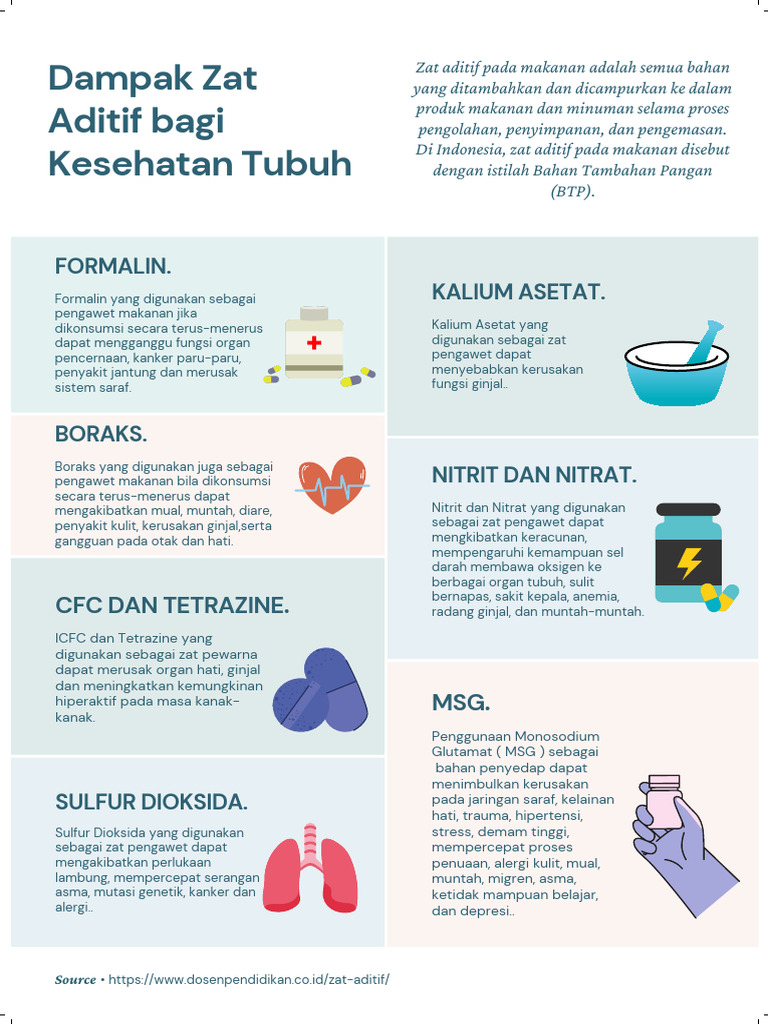 Dampak Zat Aditif bagi Kesehatan Tubuh

Zat aditif pada makanan adalah semua bahan yang ditambahkan dan dicampurkan ke dalam produk makanan dan minuman selama proses pengolahan, penyimpanan, dan pengemasan. Di Indonesia, zat aditif pada makanan disebut dengan istilah Bahan Tambahan Pangan (BTP).

FORMALIN.

Formalin yang digunakan sebagai pengawet makanan jika dikonsumsi secara terus-menerus dapat mengganggu fungsi organ pencernaan, kanker paru-paru, penyakit jantung dan merusak sistem saraf.

BORAKS.

Boraks yang digunakan juga sebagai pengawet makanan bila dikonsumsi secara terus-menerus dapat mengakibatkan mual, muntah, diare, penyakit kulit, kerusakan ginjal,serta gangguan pada otak dan hati.

CFC DAN TETRAZINE.

ICFC dan Tetrazine yang digunakan sebagai zat pewarna dapat merusak organ hati, ginjal dan meningkatkan kemungkinan hiperaktif pada masa kanak-kanak.

SULFUR DIOKSIDA.

Sulfur Dioksida yang digunakan sebagai zat pengawet dapat mengakibatkan perlukaan lambung, mempercepat serangan asma, mutasi genetik, kanker dan alergi..

KALIUM ASETAT.

Kalium Asetat yang digunakan sebagai zat pengawet dapat menyebabkan kerusakan fungsi ginjal..

NITRIT DAN NITRAT.

Nitrit dan Nitrat yang digunakan sebagai zat pengawet dapat mengkibatkan keracunan, mempengaruhi kemampuan sel darah membawa oksigen ke berbagai organ tubuh, sulit bernapas, sakit kepala, anemia, radang ginjal, dan muntah-muntah.

MSG.

Penggunaan Monosodium Glutamat ( MSG ) sebagai bahan penyedap dapat menimbulkan kerusakan pada jaringan saraf, kelainan hati, trauma, hipertensi, stress, demam tinggi, mempercepat proses penuaan, alergi kulit, mual, muntah, migren, asma, ketidak mampuan belajar, dan depresi..

Source • https://www.dosenpendidikan.co.id/zat-aditif/